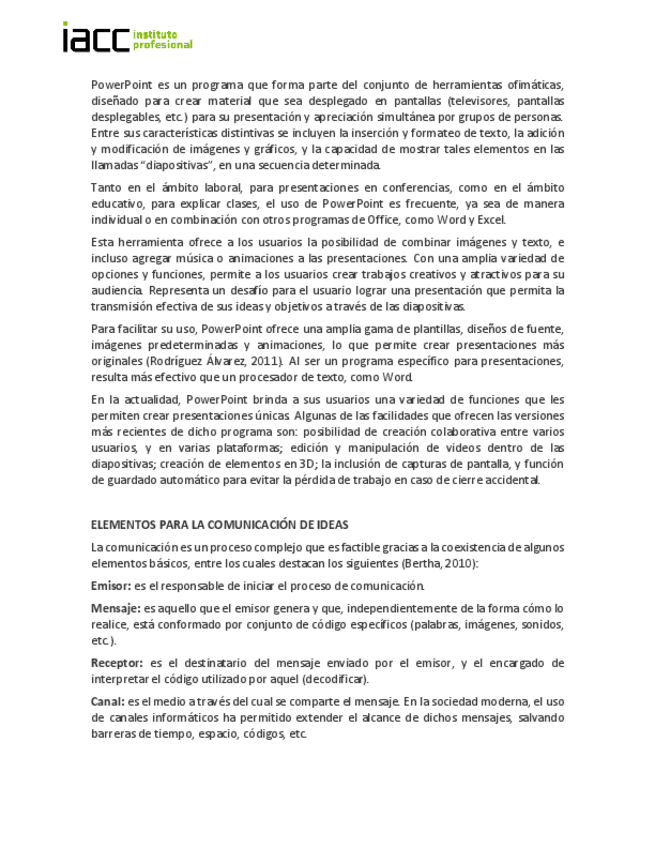 iacc instituto profesional

PowerPoint es un programa que forma parte del conjunto de herramientas ofimáticas, diseñado para crear material que sea desplegado en pantallas (televisores, pantallas desplegables, etc.) para su presentación y apreciación simultánea por grupos de personas. Entre sus características distintivas se incluyen la inserción y formateo de texto, la adición y modificación de imágenes y gráficos, y la capacidad de mostrar tales elementos en las llamadas "diapositivas", en una secuencia determinada.

Tanto en el ámbito laboral, para presentaciones en conferencias, como en el ámbito educativo, para explicar clases, el uso de PowerPoint es frecuente, ya sea de manera individual o en combinación con otros programas de Office, como Word y Excel.

Esta herramienta ofrece a los usuarios la posibilidad de combinar imágenes y texto, e incluso agregar música o animaciones a las presentaciones. Con una amplia variedad de opciones y funciones, permite a los usuarios crear trabajos creativos y atractivos para su audiencia. Representa un desafío para el usuario lograr una presentación que permita la transmisión efectiva de sus ideas y objetivos a través de las diapositivas.

Para facilitar su uso, PowerPoint ofrece una amplia gama de plantillas, diseños de fuente, imágenes predeterminadas y animaciones, lo que permite crear presentaciones más originales (Rodríguez Álvarez, 2011). Al ser un programa específico para presentaciones, resulta más efectivo que un procesador de texto, como Word.

En la actualidad, PowerPoint brinda a sus usuarios una variedad de funciones que les permiten crear presentaciones únicas. Algunas de las facilidades que ofrecen las versiones más recientes de dicho programa son: posibilidad de creación colaborativa entre varios usuarios, y en varias plataformas; edición y manipulación de videos dentro de las diapositivas; creación de elementos en 3D; la inclusión de capturas de pantalla, y función de guardado automático para evitar la pérdida de trabajo en caso de cierre accidental.

ELEMENTOS PARA LA COMUNICACIÓN DE IDEAS

La comunicación es un proceso complejo que es factible gracias a la coexistencia de algunos elementos básicos, entre los cuales destacan los siguientes (Bertha, 2010):

Emisor: es el responsable de iniciar el proceso de comunicación.

Mensaje: es aquello que el emisor genera y que, independientemente de la forma cómo lo realice, está conformado por conjunto de código específicos (palabras, imágenes, sonidos, etc.).

Receptor: es el destinatario del mensaje enviado por el emisor, y el encargado de interpretar el código utilizado por aquel (decodificar).

Canal: es el medio a través del cual se comparte el mensaje. En la sociedad moderna, el uso de canales informáticos ha permitido extender el alcance de dichos mensajes, salvando barreras de tiempo, espacio, códigos, etc.